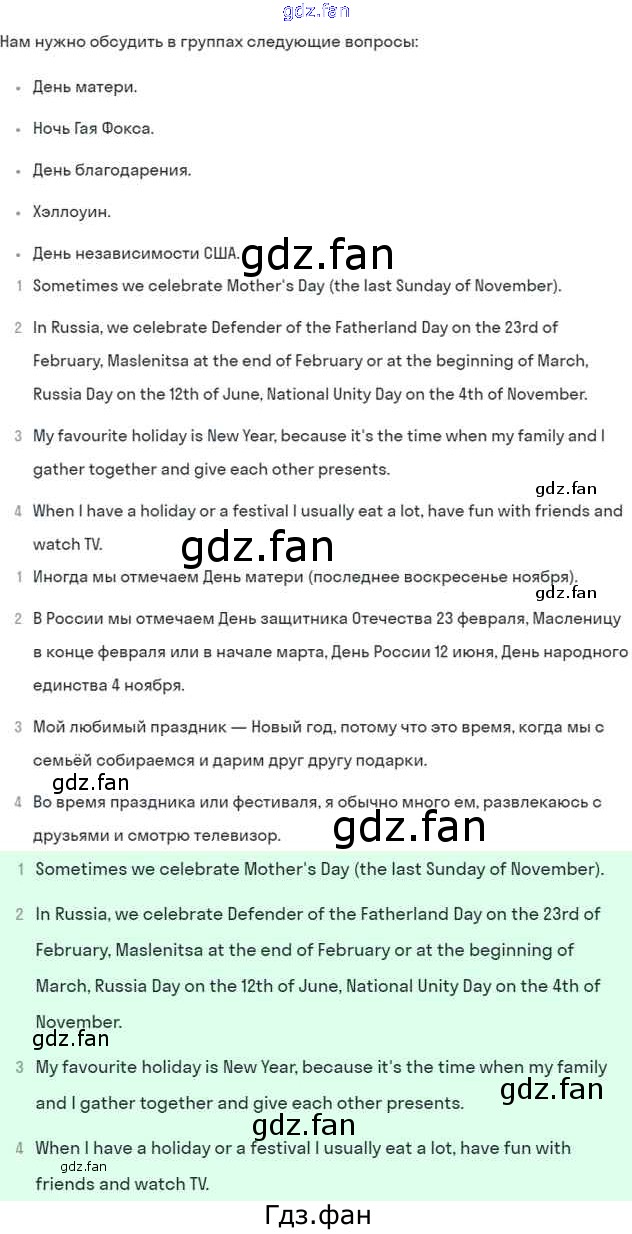 gdz.fan

Нам нужно обсудить в группах следующие вопросы:

• День матери.
• Ночь Гая Фокса.
• День благодарения.
• Хэллоуин.
• День независимости США.

gdz.fan

1 Sometimes we celebrate Mother's Day (the last Sunday of November).

2 In Russia, we celebrate Defender of the Fatherland Day on the 23rd of February, Maslenitsa at the end of February or at the beginning of March, Russia Day on the 12th of June, National Unity Day on the 4th of November.

3 My favourite holiday is New Year, because it's the time when my family and I gather together and give each other presents.

gdz.fan

4 When I have a holiday or a festival I usually eat a lot, have fun with friends and watch TV.

gdz.fan

1 Иногда мы отмечаем День матери (последнее воскресенье ноября).

gdz.fan

2 В России мы отмечаем День защитника Отечества 23 февраля, Масленицу в конце февраля или в начале марта, День России 12 июня, День народного единства 4 ноября.

3 Мой любимый праздник — Новый год, потому что это время, когда мы с семьёй собираемся и дарим друг другу подарки.

gdz.fan

4 Во время праздника или фестиваля, я обычно много ем, развлекаюсь с друзьями и смотрю телевизор.

gdz.fan

1 Sometimes we celebrate Mother's Day (the last Sunday of November).

2 In Russia, we celebrate Defender of the Fatherland Day on the 23rd of February, Maslenitsa at the end of February or at the beginning of March, Russia Day on the 12th of June, National Unity Day on the 4th of November.

gdz.fan

3 My favourite holiday is New Year, because it's the time when my family and I gather together and give each other presents.

gdz.fan

gdz.fan

4 When I have a holiday or a festival I usually eat a lot, have fun with friends and watch TV.

gdz.fan

Гдз.фан